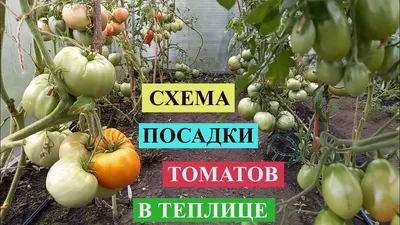 СХЕМА
ПОСАДКИ
ТОМАТОВ
В ТЕПЛИЦЕ